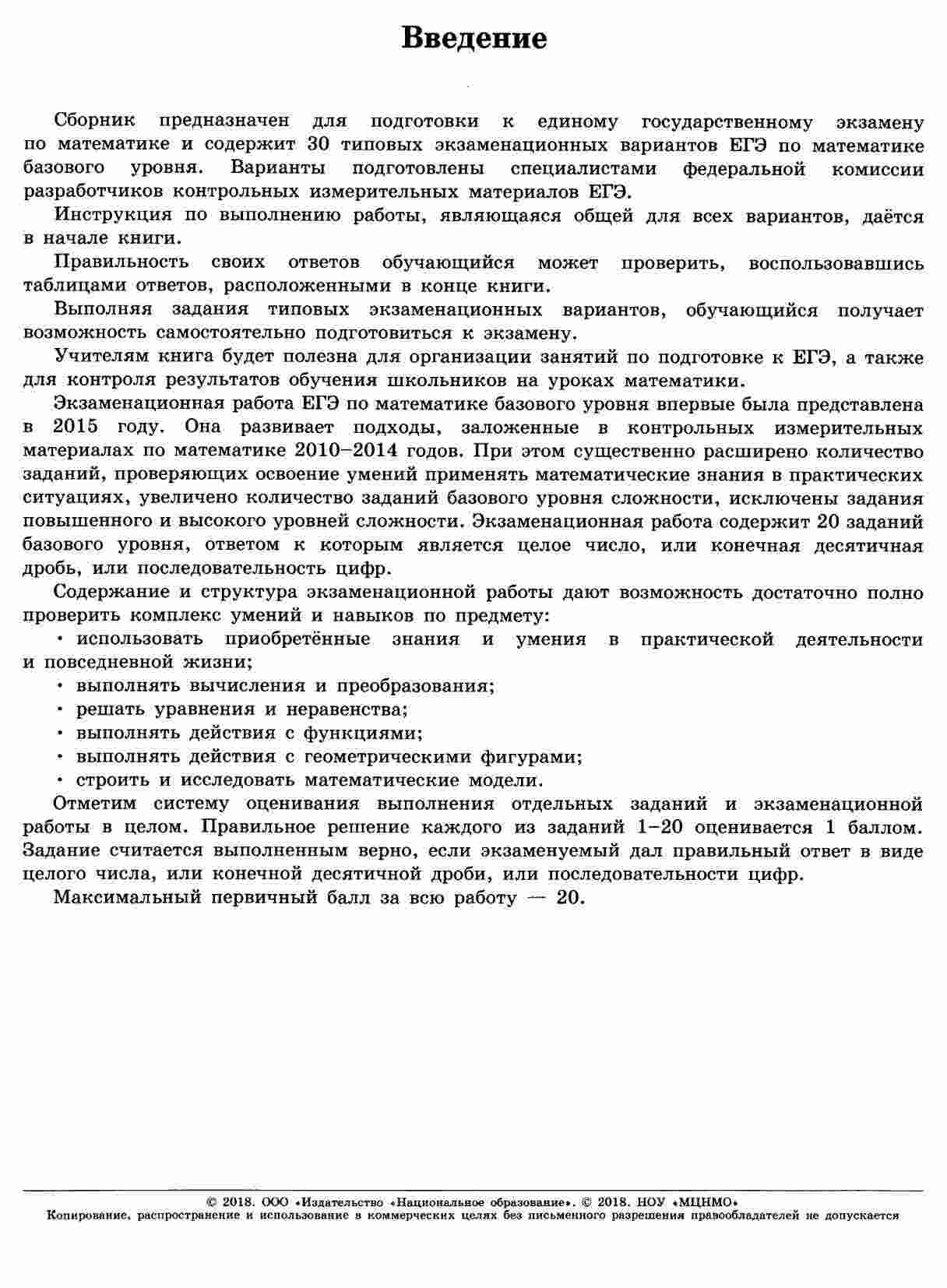 Введение

Сборник предназначен для подготовки к единому государственному экзамену по математике и содержит 30 типовых экзаменационных вариантов ЕГЭ по математике базового уровня. Варианты подготовлены специалистами федеральной комиссии разработчиков контрольных измерительных материалов ЕГЭ.

Инструкция по выполнению работы, являющаяся общей для всех вариантов, даётся в начале книги.

Правильность своих ответов обучающийся может проверить, воспользовавшись таблицами ответов, расположенными в конце книги.

Выполняя задания типовых экзаменационных вариантов, обучающийся получает возможность самостоятельно подготовиться к экзамену.

Учителям книга будет полезна для организации занятий по подготовке к ЕГЭ, а также для контроля результатов обучения школьников на уроках математики.

Экзаменационная работа ЕГЭ по математике базового уровня впервые была представлена в 2015 году. Она развивает подходы, заложенные в контрольных измерительных материалах по математике 2010–2014 годов. При этом существенно расширено количество заданий, проверяющих освоение умений применять математические знания в практических ситуациях, увеличено количество заданий базового уровня сложности, исключены задания повышенного и высокого уровней сложности. Экзаменационная работа содержит 20 заданий базового уровня, ответом к которым является целое число, или конечная десятичная дробь, или последовательность цифр.

Содержание и структура экзаменационной работы дают возможность достаточно полно проверить комплекс умений и навыков по предмету:

• использовать приобретённые знания и умения в практической деятельности и повседневной жизни;
• выполнять вычисления и преобразования;
• решать уравнения и неравенства;
• выполнять действия с функциями;
• выполнять действия с геометрическими фигурами;
• строить и исследовать математические модели.

Отметим систему оценивания выполнения отдельных заданий и экзаменационной работы в целом. Правильное решение каждого из заданий 1–20 оценивается 1 баллом. Задание считается выполненным верно, если экзаменуемый дал правильный ответ в виде целого числа, или конечной десятичной дроби, или последовательности цифр.

Максимальный первичный балл за всю работу — 20.

© 2018. ООО «Издательство «Национальное образование». © 2018. НОУ «МЦНМО»
Копирование, распространение и использование в коммерческих целях без письменного разрешения правообладателей не допускается